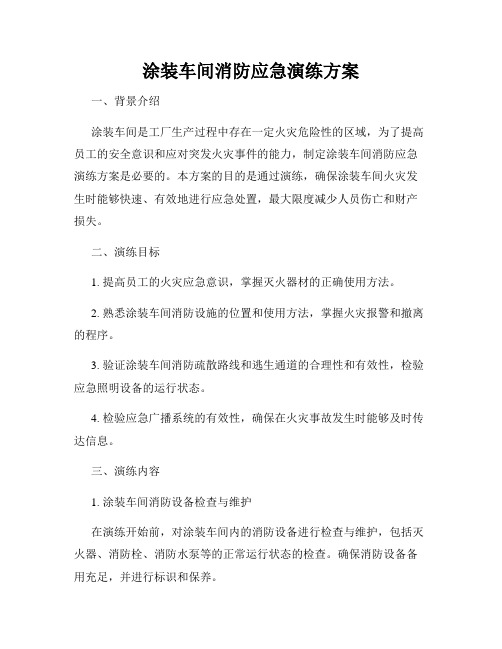 涂装车间消防应急演练方案

一、背景介绍

涂装车间是工厂生产过程中存在一定火灾危险性的区域，为了提高员工的安全意识和应对突发火灾事件的能力，制定涂装车间消防应急演练方案是必要的。本方案的目的是通过演练，确保涂装车间火灾发生时能够快速、有效地进行应急处置，最大限度减少人员伤亡和财产损失。

二、演练目标

1. 提高员工的火灾应急意识，掌握灭火器材的正确使用方法。

2. 熟悉涂装车间消防设施的位置和使用方法，掌握火灾报警和撤离的程序。

3. 验证涂装车间消防疏散路线和逃生通道的合理性和有效性，检验应急照明设备的运行状态。

4. 检验应急广播系统的有效性，确保在火灾事故发生时能够及时传达信息。

三、演练内容

1. 涂装车间消防设备检查与维护

在演练开始前，对涂装车间内的消防设备进行检查与维护，包括灭火器、消防栓、消防水泵等的正常运行状态的检查。确保消防设备备用充足，并进行标识和保养。